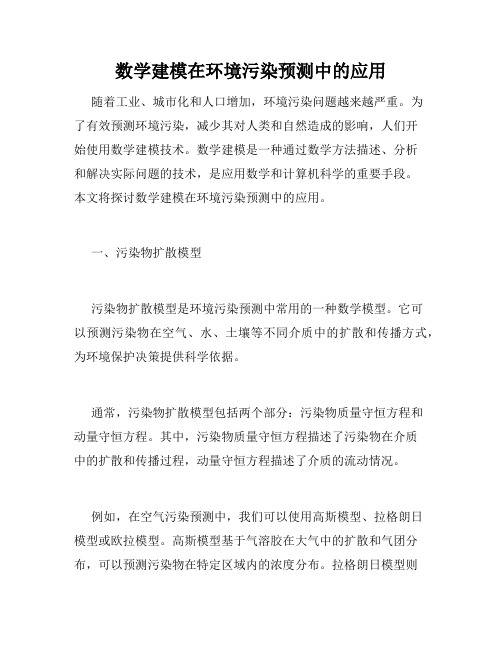 数学建模在环境污染预测中的应用

随着工业、城市化和人口增加，环境污染问题越来越严重。为了有效预测环境污染，减少其对人类和自然造成的影响，人们开始使用数学建模技术。数学建模是一种通过数学方法描述、分析和解决实际问题的技术，是应用数学和计算机科学的重要手段。本文将探讨数学建模在环境污染预测中的应用。

一、污染物扩散模型

污染物扩散模型是环境污染预测中常用的一种数学模型。它可以预测污染物在空气、水、土壤等不同介质中的扩散和传播方式，为环境保护决策提供科学依据。

通常，污染物扩散模型包括两个部分：污染物质量守恒方程和动量守恒方程。其中，污染物质量守恒方程描述了污染物在介质中的扩散和传播过程，动量守恒方程描述了介质的流动情况。

例如，在空气污染预测中，我们可以使用高斯模型、拉格朗日模型或欧拉模型。高斯模型基于气溶胶在大气中的扩散和气团分布，可以预测污染物在特定区域内的浓度分布。拉格朗日模型则